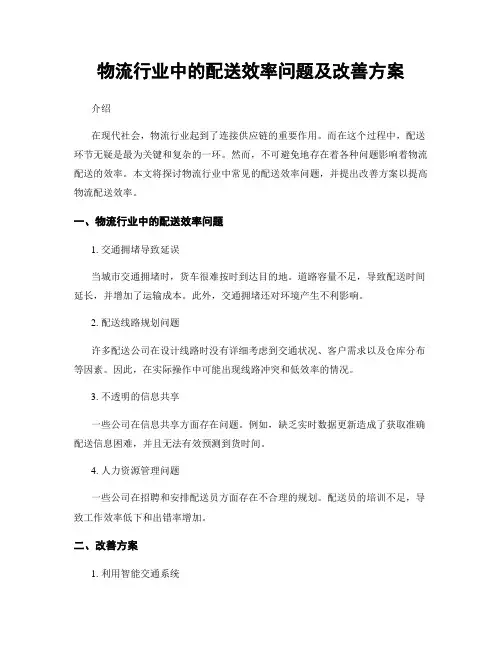 物流行业中的配送效率问题及改善方案

介绍

在现代社会，物流行业起到了连接供应链的重要作用。而在这个过程中，配送环节无疑是最为关键和复杂的一环。然而，不可避免地存在着各种问题影响着物流配送的效率。本文将探讨物流行业中常见的配送效率问题，并提出改善方案以提高物流配送效率。

一、物流行业中的配送效率问题

1. 交通拥堵导致延误

当城市交通拥堵时，货车很难按时到达目的地。道路容量不足，导致配送时间延长，并增加了运输成本。此外，交通拥堵还对环境产生不利影响。

2. 配送线路规划问题

许多配送公司在设计线路时没有详细考虑到交通状况、客户需求以及仓库分布等因素。因此，在实际操作中可能出现线路冲突和低效率的情况。

3. 不透明的信息共享

一些公司在信息共享方面存在问题。例如，缺乏实时数据更新造成了获取准确配送信息困难，并且无法有效预测到货时间。

4. 人力资源管理问题

一些公司在招聘和安排配送员方面存在不合理的规划。配送员的培训不足，导致工作效率低下和出错率增加。

二、改善方案

1. 利用智能交通系统